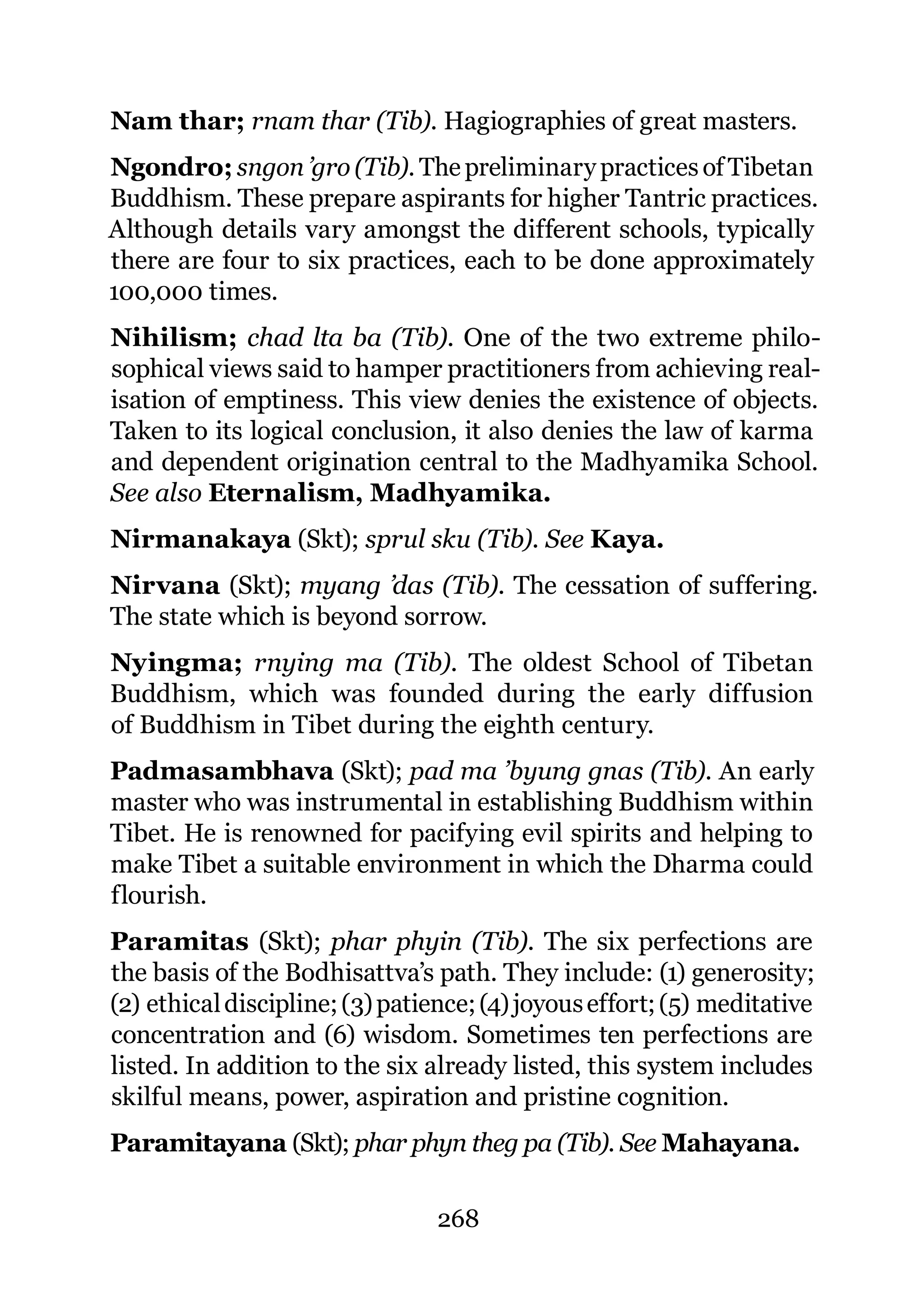 Nam thar; rnam thar (Tib). Hagiographies of great masters.

Ngondro; sngon 'gro (Tib). The preliminary practices of Tibetan Buddhism. These prepare aspirants for higher Tantric practices. Although details vary amongst the different schools, typically there are four to six practices, each to be done approximately 100,000 times.

Nihilism; chad lta ba (Tib). One of the two extreme philosophical views said to hamper practitioners from achieving realisation of emptiness. This view denies the existence of objects. Taken to its logical conclusion, it also denies the law of karma and dependent origination central to the Madhyamika School. See also Eternalism, Madhyamika.

Nirmanakaya (Skt); sprul sku (Tib). See Kaya.

Nirvana (Skt); myang 'das (Tib). The cessation of suffering. The state which is beyond sorrow.

Nyingma; rnying ma (Tib). The oldest School of Tibetan Buddhism, which was founded during the early diffusion of Buddhism in Tibet during the eighth century.

Padmasambhava (Skt); pad ma 'byung gnas (Tib). An early master who was instrumental in establishing Buddhism within Tibet. He is renowned for pacifying evil spirits and helping to make Tibet a suitable environment in which the Dharma could flourish.

Paramitas (Skt); phar phyin (Tib). The six perfections are the basis of the Bodhisattva's path. They include: (1) generosity; (2) ethical discipline; (3) patience; (4) joyous effort; (5) meditative concentration and (6) wisdom. Sometimes ten perfections are listed. In addition to the six already listed, this system includes skilful means, power, aspiration and pristine cognition.

Paramitayana (Skt); phar phyn theg pa (Tib). See Mahayana.

268